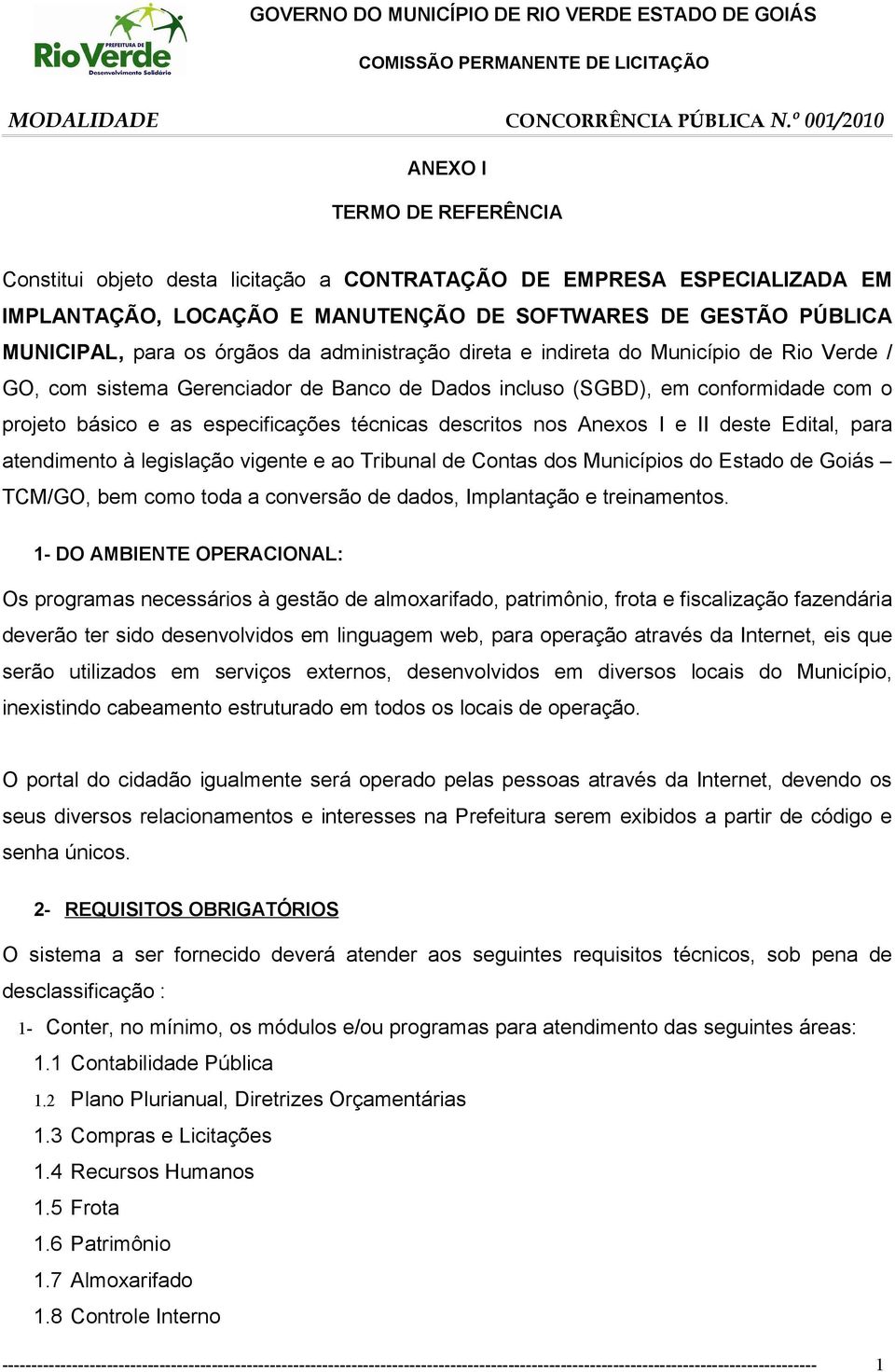 PREFEITURA DE
RioVerde
Desenvolvimento Solidário

GOVERNO DO MUNICÍPIO DE RIO VERDE ESTADO DE GOIÁS

COMISSÃO PERMANENTE DE LICITAÇÃO

MODALIDADE CONCORRÊNCIA PÚBLICA N.º 001/2010

ANEXO I

TERMO DE REFERÊNCIA

Constitui objeto desta licitação a CONTRATAÇÃO DE EMPRESA ESPECIALIZADA EM IMPLANTAÇÃO, LOCAÇÃO E MANUTENÇÃO DE SOFTWARES DE GESTÃO PÚBLICA MUNICIPAL, para os órgãos da administração direta e indireta do Município de Rio Verde / GO, com sistema Gerenciador de Banco de Dados incluso (SGBD), em conformidade com o projeto básico e as especificações técnicas descritos nos Anexos I e II deste Edital, para atendimento à legislação vigente e ao Tribunal de Contas dos Municípios do Estado de Goiás – TCM/GO, bem como toda a conversão de dados, Implantação e treinamentos.

1- DO AMBIENTE OPERACIONAL:

Os programas necessários à gestão de almoxarifado, patrimônio, frota e fiscalização fazendária deverão ter sido desenvolvidos em linguagem web, para operação através da Internet, eis que serão utilizados em serviços externos, desenvolvidos em diversos locais do Município, inexistindo cabeamento estruturado em todos os locais de operação.

O portal do cidadão igualmente será operado pelas pessoas através da Internet, devendo os seus diversos relacionamentos e interesses na Prefeitura serem exibidos a partir de código e senha únicos.

2- REQUISITOS OBRIGATÓRIOS

O sistema a ser fornecido deverá atender aos seguintes requisitos técnicos, sob pena de desclassificação :

1- Conter, no mínimo, os módulos e/ou programas para atendimento das seguintes áreas:

1.1 Contabilidade Pública

1.2 Plano Plurianual, Diretrizes Orçamentárias

1.3 Compras e Licitações

1.4 Recursos Humanos

1.5 Frota

1.6 Patrimônio

1.7 Almoxarifado

1.8 Controle Interno

1